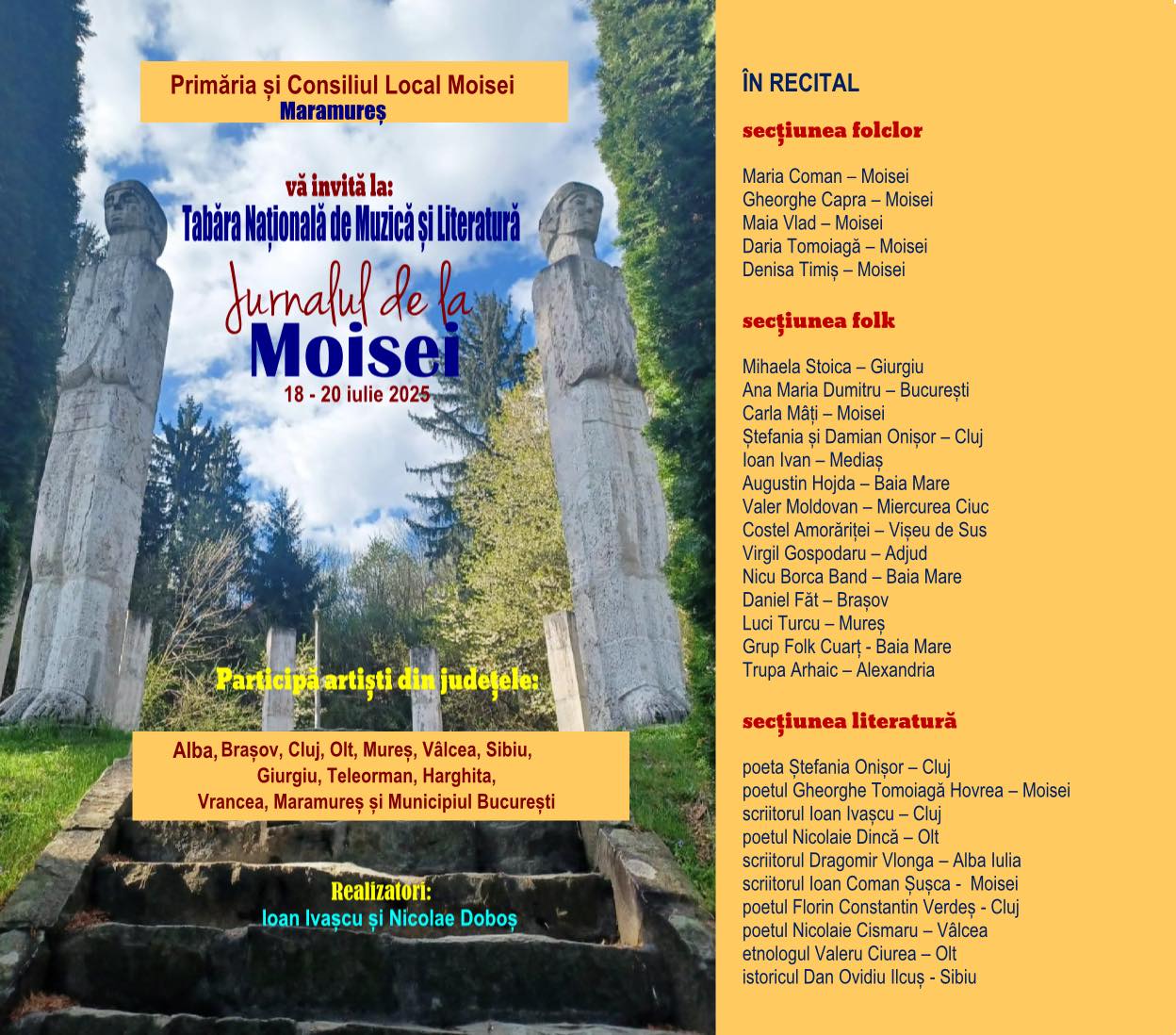 Primăria și Consiliul Local Moisei
Maramureș

vă invită la:
Tabăra Națională de Muzică și Literatură

Jurnalul de la
Moisei
18 - 20 iulie 2025

Participă artiști din județele:

Alba, Brașov, Cluj, Olt, Mureș, Vâlcea, Sibiu, Giurgiu, Teleorman, Harghita, Vrancea, Maramureș și Municipiul București

Realizatori:
Ioan Ivașcu și Nicolae Doboș

ÎN RECITAL

secțiunea folclor

Maria Coman – Moisei
Gheorghe Capra – Moisei
Maia Vlad – Moisei
Daria Tomoiagă – Moisei
Denisa Timiș – Moisei

secțiunea folk

Mihaela Stoica – Giurgiu
Ana Maria Dumitru – București
Carla Mâți – Moisei
Ștefania și Damian Onișor – Cluj
Ioan Ivan – Mediaș
Augustin Hojda – Baia Mare
Valer Moldovan – Miercurea Ciuc
Costel Amorăriței – Vișeu de Sus
Virgil Gospodaru – Adjud
Nicu Borca Band – Baia Mare
Daniel Făt – Brașov
Luci Turcu – Mureș
Grup Folk Cuarț - Baia Mare
Trupa Arhaic – Alexandria

secțiunea literatură

poeta Ștefania Onișor – Cluj
poetul Gheorghe Tomoiagă Hovrea – Moisei
scriitorul Ioan Ivașcu – Cluj
poetul Nicolaie Dincă – Olt
scriitorul Dragomir Vlonga – Alba Iulia
scriitorul Ioan Coman Șușca - Moisei
poetul Florin Constantin Verdeș - Cluj
poetul Nicolaie Cismaru – Vâlcea
etnologul Valeru Ciurea – Olt
istoricul Dan Ovidiu Ilcuș - Sibiu